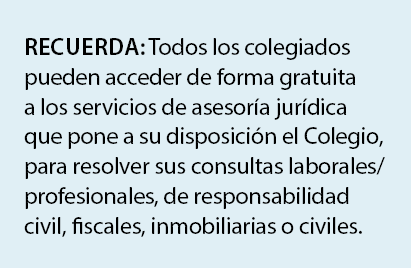 RECUERDA: Todos los colegiados pueden acceder de forma gratuita a los servicios de asesoría jurídica que pone a su disposición el Colegio, para resolver sus consultas laborales/ profesionales, de responsabilidad civil, fiscales, inmobiliarias o civiles.